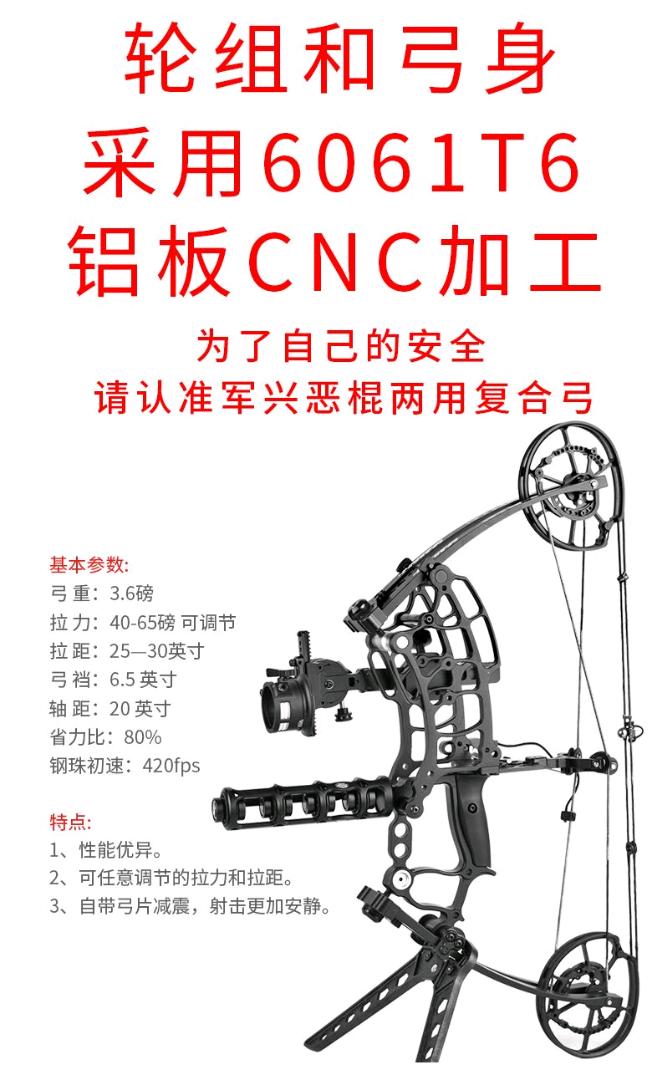 轮组和弓身
采用6061T6
铝板CNC加工

为了自己的安全
请认准军兴恶棍两用复合弓

基本参数:
弓重：3.6磅
拉力：40-65磅 可调节
拉距：25—30英寸
弓裆：6.5英寸
轴距：20英寸
省力比：80%
钢珠初速：420fps

特点:
1、性能优异。
2、可任意调节的拉力和拉距。
3、自带弓片减震，射击更加安静。